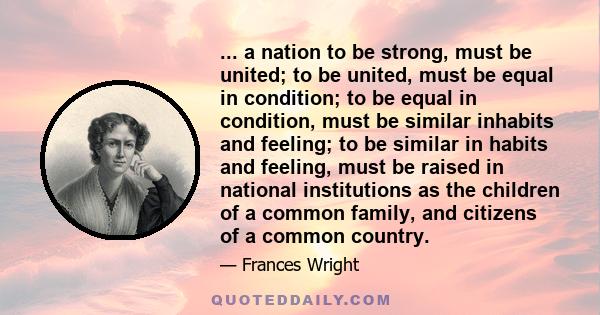 ... a nation to be strong, must be united; to be united, must be equal in condition; to be equal in condition, must be similar inhabits and feeling; to be similar in habits and feeling, must be raised in national institutions as the children of a common family, and citizens of a common country.

— Frances Wright

QUOTEDDAILY.COM